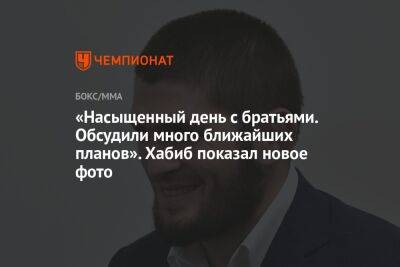 ЧЕМПИОНАТ

БОКС/ММА

«Насыщенный день с братьями. Обсудили много ближайших планов». Хабиб показал новое фото